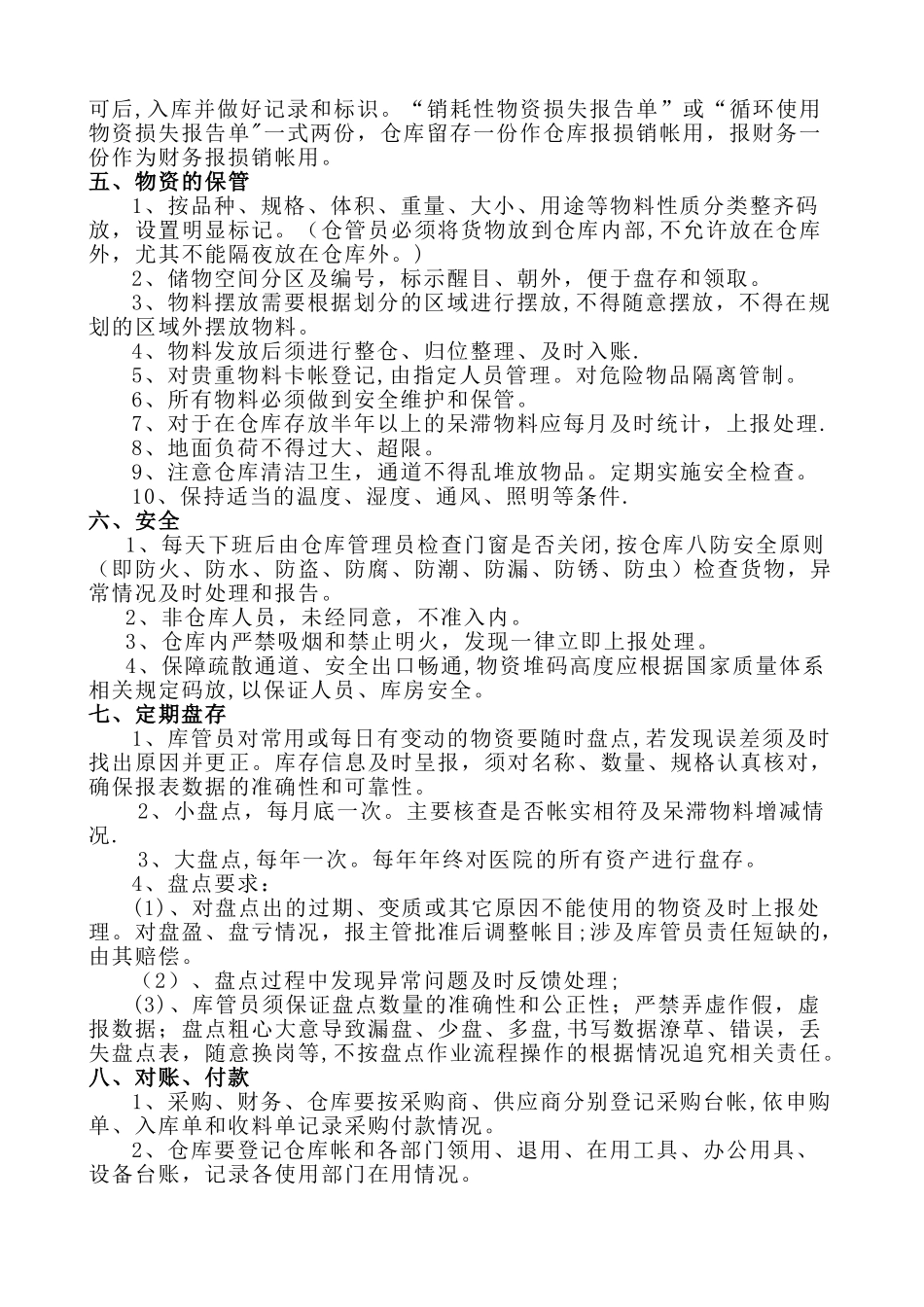 可后,入库并做好记录和标识。“销耗性物资损失报告单”或“循环使用物资损失报告单”一式两份，仓库留存一份作仓库报损销帐用，报财务一份作为财务报损销帐用。

五、物资的保管

1、按品种、规格、体积、重量、大小、用途等物料性质分类整齐码放，设置明显标记。（仓管员必须将货物放到仓库内部,不允许放在仓库外，尤其不能隔夜放在仓库外。）

2、储物空间分区及编号，标示醒目、朝外，便于盘存和领取。

3、物料摆放需要根据划分的区域进行摆放,不得随意摆放，不得在规划的区域外摆放物料。

4、物料发放后须进行整仓、归位整理、及时入账.

5、对贵重物料卡帐登记,由指定人员管理。对危险物品隔离管制。

6、所有物料必须做到安全维护和保管。

7、对于在仓库存放半年以上的呆滞物料应每月及时统计，上报处理.

8、地面负荷不得过大、超限。

9、注意仓库清洁卫生，通道不得乱堆放物品。定期实施安全检查。

10、保持适当的温度、湿度、通风、照明等条件.

六、安全

1、每天下班后由仓库管理员检查门窗是否关闭,按仓库八防安全原则（即防火、防水、防盗、防腐、防潮、防漏、防锈、防虫）检查货物，异常情况及时处理和报告。

2、非仓库人员，未经同意，不准入内。

3、仓库内严禁吸烟和禁止明火，发现一律立即上报处理。

4、保障疏散通道、安全出口畅通,物资堆码高度应根据国家质量体系相关规定码放,以保证人员、库房安全。

七、定期盘存

1、库管员对常用或每日有变动的物资要随时盘点,若发现误差须及时找出原因并更正。库存信息及时呈报，须对名称、数量、规格认真核对，确保报表数据的准确性和可靠性。

2、小盘点，每月底一次。主要核查是否帐实相符及呆滞物料增减情况.

3、大盘点,每年一次。每年年终对医院的所有资产进行盘存。

4、盘点要求：

(1)、对盘点出的过期、变质或其它原因不能使用的物资及时上报处理。对盘盈、盘亏情况，报主管批准后调整帐目;涉及库管员责任短缺的，由其赔偿。

（2）、盘点过程中发现异常问题及时反馈处理；

(3)、库管员须保证盘点数量的准确性和公正性；严禁弄虚作假，虚报数据；盘点粗心大意导致漏盘、少盘、多盘,书写数据潦草、错误，丢失盘点表，随意换岗等,不按盘点作业流程操作的根据情况追究相关责任。

八、对账、付款

1、采购、财务、仓库要按采购商、供应商分别登记采购台帐,依申购单、入库单和收料单记录采购付款情况。

2、仓库要登记仓库帐和各部门领用、退用、在用工具、办公用具、设备台账，记录各使用部门在用情况。